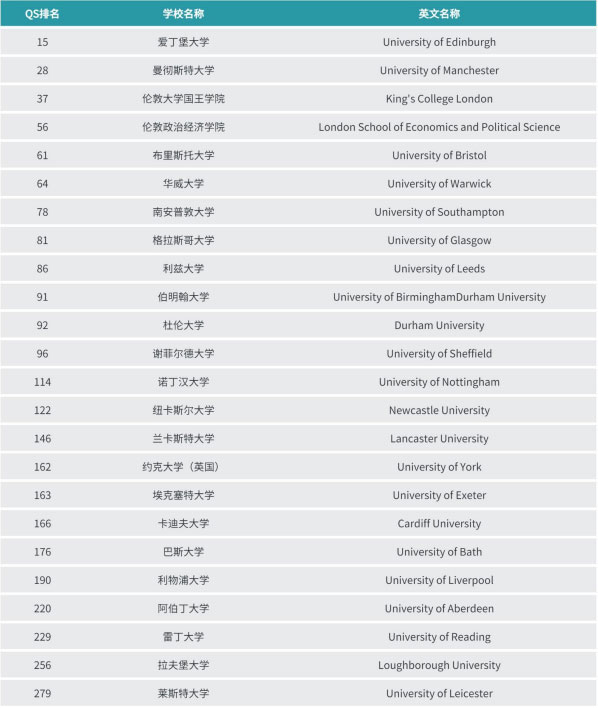 | QS排名 | 学校名称 | 英文名称 |
|---|---|---|
| 15 | 爱丁堡大学 | University of Edinburgh |
| 28 | 曼彻斯特大学 | University of Manchester |
| 37 | 伦敦大学国王学院 | King's College London |
| 56 | 伦敦政治经济学院 | London School of Economics and Political Science |
| 61 | 布里斯托大学 | University of Bristol |
| 64 | 华威大学 | University of Warwick |
| 78 | 南安普敦大学 | University of Southampton |
| 81 | 格拉斯哥大学 | University of Glasgow |
| 86 | 利兹大学 | University of Leeds |
| 91 | 伯明翰大学 | University of BirminghamDurham University |
| 92 | 杜伦大学 | Durham University |
| 96 | 谢菲尔德大学 | University of Sheffield |
| 114 | 诺丁汉大学 | University of Nottingham |
| 122 | 纽卡斯尔大学 | Newcastle University |
| 146 | 兰卡斯特大学 | Lancaster University |
| 162 | 约克大学（英国） | University of York |
| 163 | 埃克塞特大学 | University of Exeter |
| 166 | 卡迪夫大学 | Cardiff University |
| 176 | 巴斯大学 | University of Bath |
| 190 | 利物浦大学 | University of Liverpool |
| 220 | 阿伯丁大学 | University of Aberdeen |
| 229 | 雷丁大学 | University of Reading |
| 256 | 拉夫堡大学 | Loughborough University |
| 279 | 莱斯特大学 | University of Leicester |